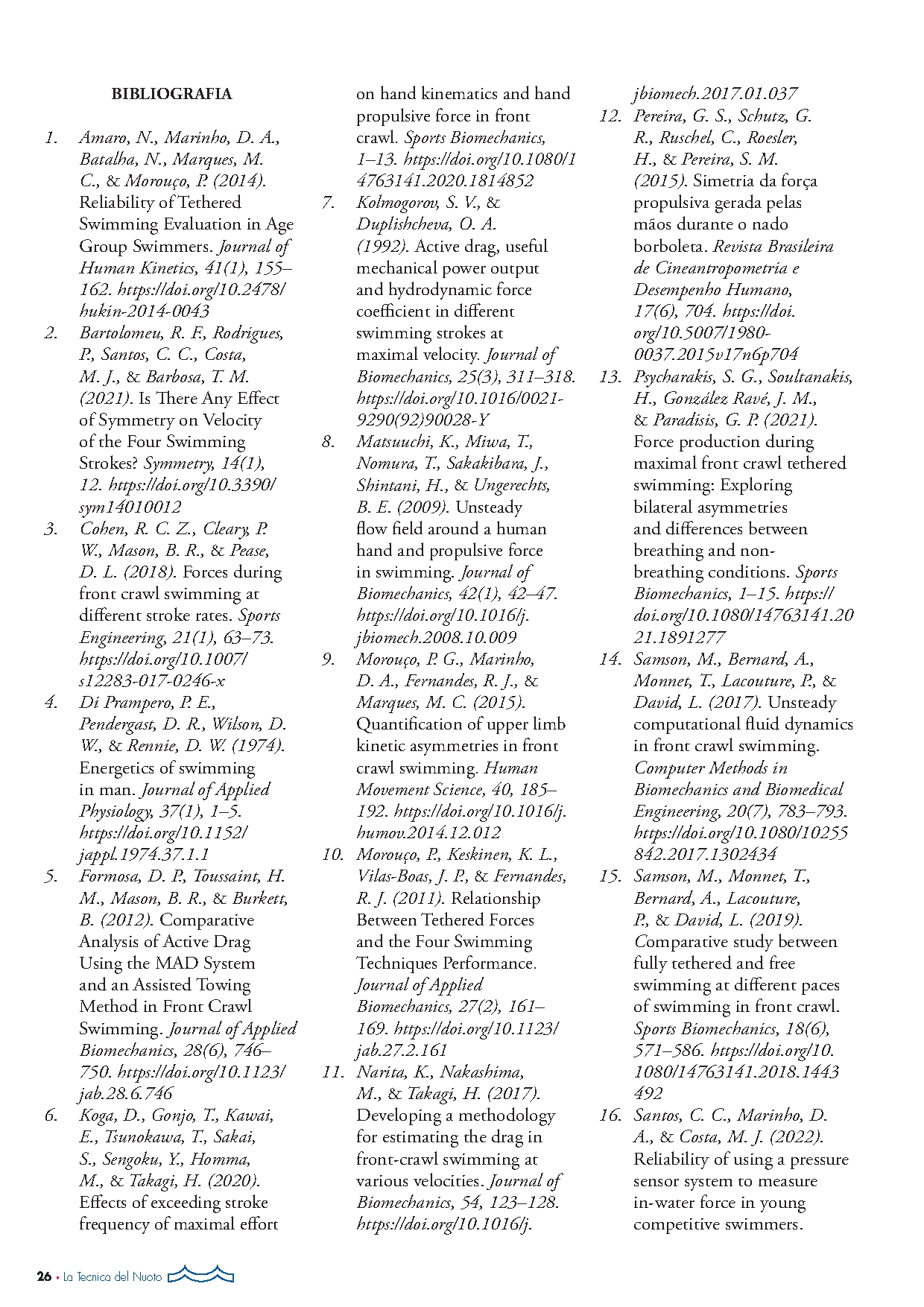 BIBLIOGRAFIA

1. Amaro, N., Marinho, D. A., Batalha, N., Marques, M. C., & Morouço, P. (2014). Reliability of Tethered Swimming Evaluation in Age Group Swimmers. Journal of Human Kinetics, 41(1), 155–162. https://doi.org/10.2478/hukin-2014-0043

2. Bartolomeu, R. F., Rodrigues, P., Santos, C. C., Costa, M. J., & Barbosa, T. M. (2021). Is There Any Effect of Symmetry on Velocity of the Four Swimming Strokes? Symmetry, 14(1), 12. https://doi.org/10.3390/sym14010012

3. Cohen, R. C. Z., Cleary, P. W., Mason, B. R., & Pease, D. L. (2018). Forces during front crawl swimming at different stroke rates. Sports Engineering, 21(1), 63–73. https://doi.org/10.1007/s12283-017-0246-x

4. Di Prampero, P. E., Pendergast, D. R., Wilson, D. W., & Rennie, D. W. (1974). Energetics of swimming in man. Journal of Applied Physiology, 37(1), 1–5. https://doi.org/10.1152/jappl.1974.37.1.1

5. Formosa, D. P., Toussaint, H. M., Mason, B. R., & Burkett, B. (2012). Comparative Analysis of Active Drag Using the MAD System and an Assisted Towing Method in Front Crawl Swimming. Journal of Applied Biomechanics, 28(6), 746–750. https://doi.org/10.1123/jab.28.6.746

6. Koga, D., Gonjo, T., Kawai, E., Tsunokawa, T., Sakai, S., Sengoku, Y., Homma, M., & Takagi, H. (2020). Effects of exceeding stroke frequency of maximal effort on hand kinematics and hand propulsive force in front crawl. Sports Biomechanics, 1–13. https://doi.org/10.1080/14763141.2020.1814852

7. Kolmogorov, S. V., & Duplishcheva, O. A. (1992). Active drag, useful mechanical power output and hydrodynamic force coefficient in different swimming strokes at maximal velocity. Journal of Biomechanics, 25(3), 311–318. https://doi.org/10.1016/0021-9290(92)90028-Y

8. Matsuuchi, K., Miwa, T., Nomura, T., Sakakibara, J., Shintani, H., & Ungerechts, B. E. (2009). Unsteady flow field around a human hand and propulsive force in swimming. Journal of Biomechanics, 42(1), 42–47. https://doi.org/10.1016/j.jbiomech.2008.10.009

9. Morouço, P. G., Marinho, D. A., Fernandes, R. J., & Marques, M. C. (2015). Quantification of upper limb kinetic asymmetries in front crawl swimming. Human Movement Science, 40, 185–192. https://doi.org/10.1016/j.humov.2014.12.012

10. Morouço, P., Keskinen, K. L., Vilas-Boas, J. P., & Fernandes, R. J. (2011). Relationship Between Tethered Forces and the Four Swimming Techniques Performance. Journal of Applied Biomechanics, 27(2), 161–169. https://doi.org/10.1123/jab.27.2.161

11. Narita, K., Nakashima, M., & Takagi, H. (2017). Developing a methodology for estimating the drag in front-crawl swimming at various velocities. Journal of Biomechanics, 54, 123–128. https://doi.org/10.1016/j.jbiomech.2017.01.037

12. Pereira, G. S., Schutz, G. R., Ruschel, C., Roesler, H., & Pereira, S. M. (2015). Simetria da força propulsiva gerada pelas mãos durante o nado borboleta. Revista Brasileira de Cineantropometria e Desempenho Humano, 17(6), 704. https://doi.org/10.5007/1980-0037.2015v17n6p704

13. Psycharakis, S. G., Soultanakis, H., González Ravé, J. M., & Paradisis, G. P. (2021). Force production during maximal front crawl tethered swimming: Exploring bilateral asymmetries and differences between breathing and non-breathing conditions. Sports Biomechanics, 1–15. https://doi.org/10.1080/14763141.2021.1891277

14. Samson, M., Bernard, A., Monnet, T., Lacouture, P., & David, L. (2017). Unsteady computational fluid dynamics in front crawl swimming. Computer Methods in Biomechanics and Biomedical Engineering, 20(7), 783–793. https://doi.org/10.1080/10255842.2017.1302434

15. Samson, M., Monnet, T., Bernard, A., Lacouture, P., & David, L. (2019). Comparative study between fully tethered and free swimming at different paces of swimming in front crawl. Sports Biomechanics, 18(6), 571–586. https://doi.org/10.1080/14763141.2018.1443492

16. Santos, C. C., Marinho, D. A., & Costa, M. J. (2022). Reliability of using a pressure sensor system to measure in-water force in young competitive swimmers.

26 • La Tecnica del Nuoto